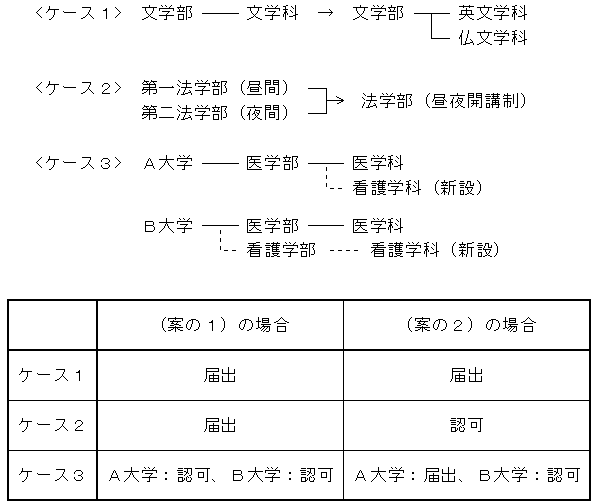 <ケース１> 文学部 —— 文学科 → 文学部 —— 英文学科
仏文学科

<ケース２> 第一法学部（昼間）
第二法学部（夜間） → 法学部（昼夜開講制）

<ケース３> Ａ大学 —— 医学部 —— 医学科
看護学科（新設）

Ｂ大学 —— 医学部 —— 医学科
看護学部 ---- 看護学科（新設）

| | （案の１）の場合 | （案の２）の場合 |
|---|---|---|
| ケース１ | 届出 | 届出 |
| ケース２ | 届出 | 認可 |
| ケース３ | Ａ大学：認可、Ｂ大学：認可 | Ａ大学：届出、Ｂ大学：認可 |